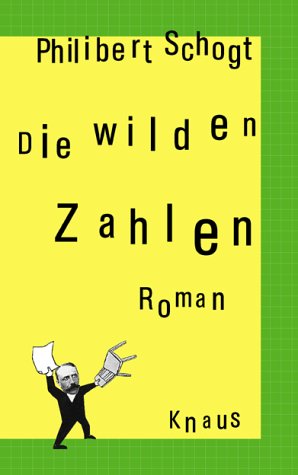 Philibert Schogt

Die wilden Zahlen

Roman

Knaus